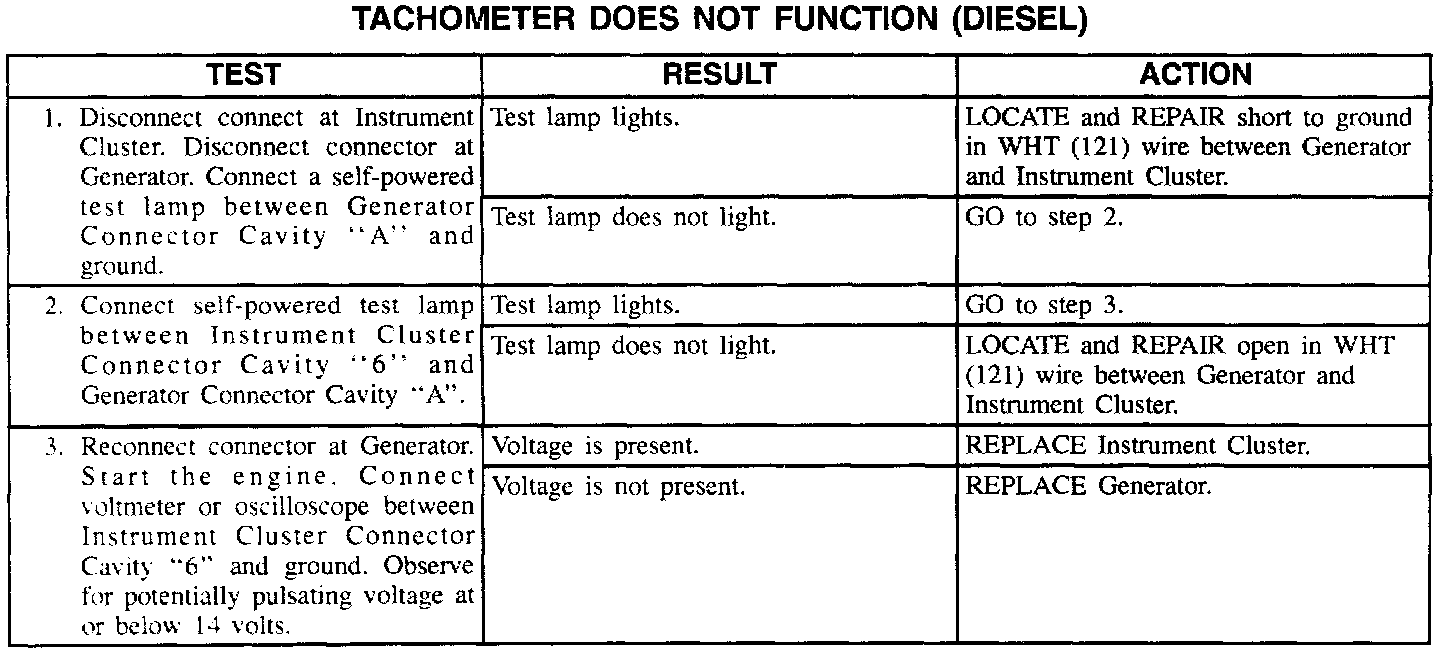 TACHOMETER DOES NOT FUNCTION (DIESEL)

| TEST | RESULT | ACTION |
|---|---|---|
| 1. Disconnect connect at Instrument Cluster. Disconnect connector at Generator. Connect a self-powered test lamp between Generator Connector Cavity "A" and ground. | Test lamp lights. | LOCATE and REPAIR short to ground in WHT (121) wire between Generator and Instrument Cluster. |
| | Test lamp does not light. | GO to step 2. |
| 2. Connect self-powered test lamp between Instrument Cluster Connector Cavity "6" and Generator Connector Cavity "A". | Test lamp lights. | GO to step 3. |
| | Test lamp does not light. | LOCATE and REPAIR open in WHT (121) wire between Generator and Instrument Cluster. |
| 3. Reconnect connector at Generator. Start the engine. Connect voltmeter or oscilloscope between Instrument Cluster Connector Cavity "6" and ground. Observe for potentially pulsating voltage at or below 14 volts. | Voltage is present. | REPLACE Instrument Cluster. |
| | Voltage is not present. | REPLACE Generator. |